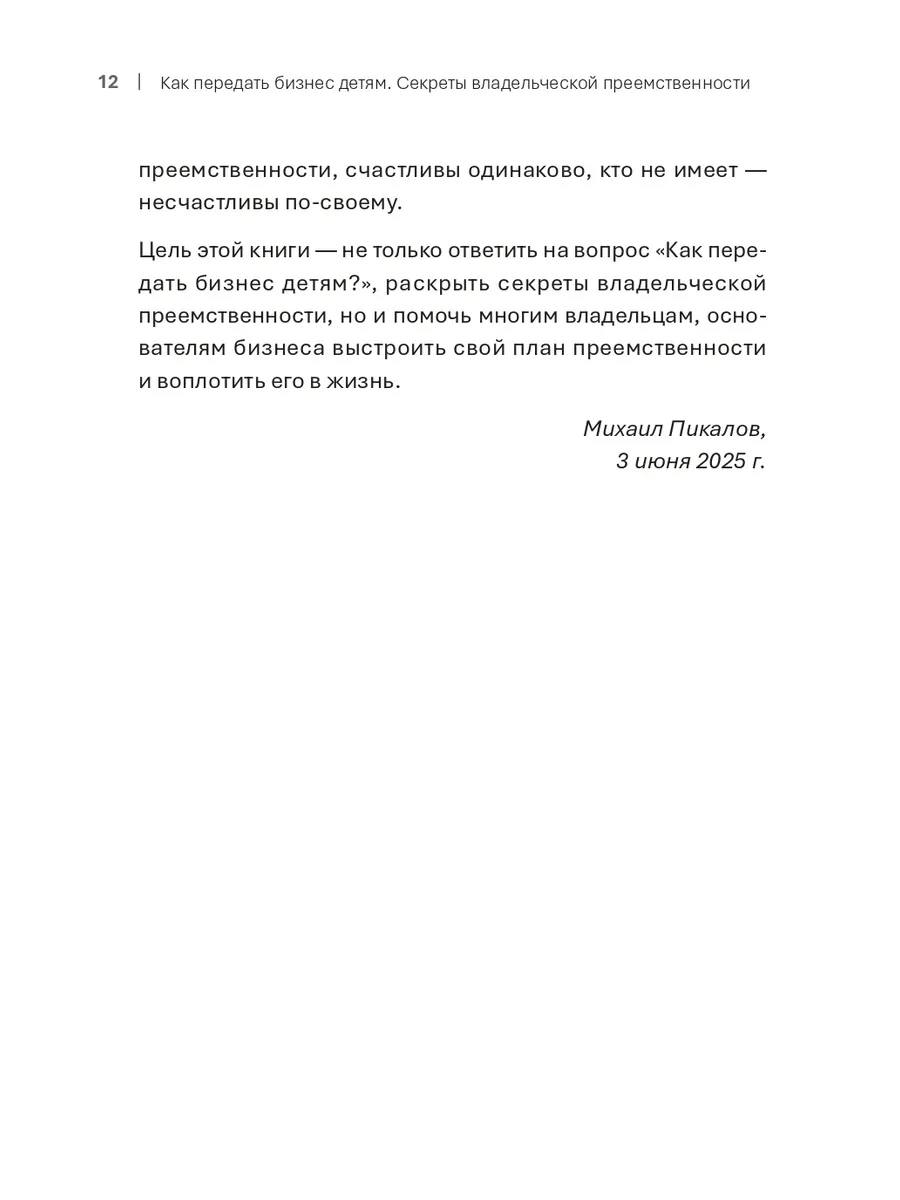 12 | Как передать бизнес детям. Секреты владельческой преемственности

преемственности, счастливы одинаково, кто не имеет — несчастливы по-своему.

Цель этой книги — не только ответить на вопрос «Как передать бизнес детям?», раскрыть секреты владельческой преемственности, но и помочь многим владельцам, основателям бизнеса выстроить свой план преемственности и воплотить его в жизнь.

Михаил Пикалов,
3 июня 2025 г.